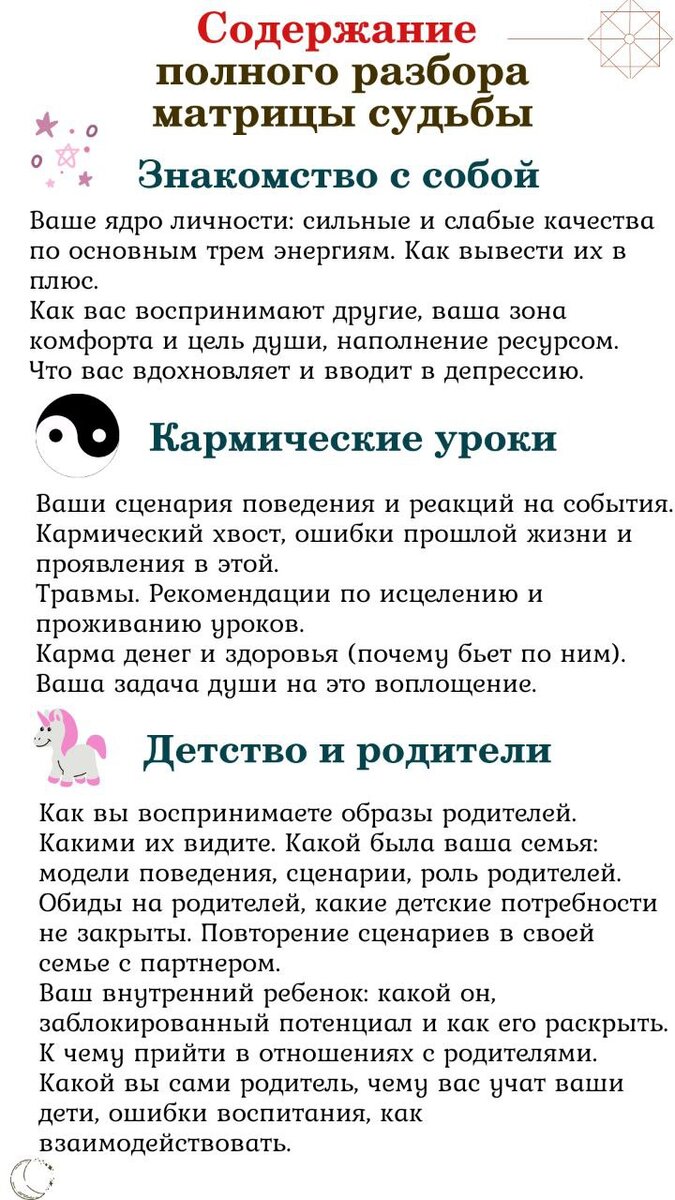 Содержание полного разбора матрицы судьбы

Знакомство с собой

Ваше ядро личности: сильные и слабые качества по основным трем энергиям. Как вывести их в плюс.
Как вас воспринимают другие, ваша зона комфорта и цель души, наполнение ресурсом.
Что вас вдохновляет и вводит в депрессию.

Кармические уроки

Ваши сценария поведения и реакций на события.
Кармический хвост, ошибки прошлой жизни и проявления в этой.
Травмы. Рекомендации по исцелению и проживанию уроков.
Карма денег и здоровья (почему бьет по ним).
Ваша задача души на это воплощение.

Детство и родители

Как вы воспринимаете образы родителей.
Какими их видите. Какой была ваша семья: модели поведения, сценарии, роль родителей.
Обиды на родителей, какие детские потребности не закрыты. Повторение сценариев в своей семье с партнером.
Ваш внутренний ребенок: какой он, заблокированный потенциал и как его раскрыть.
К чему прийти в отношениях с родителями.
Какой вы сами родитель, чему вас учат ваши дети, ошибки воспитания, как взаимодействовать.